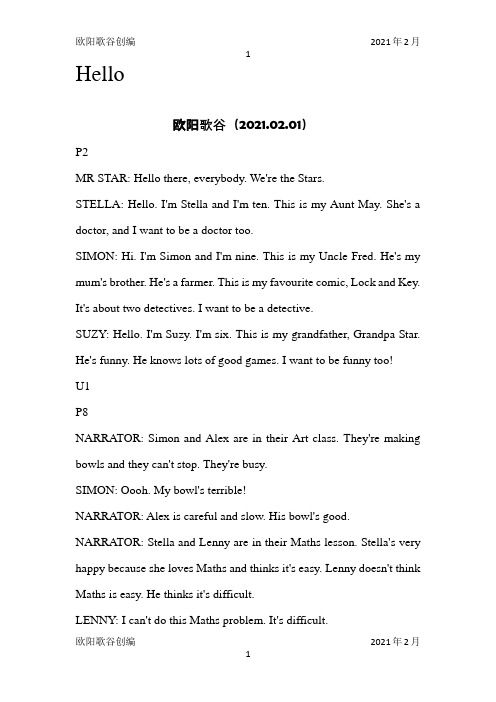 欧阳歌谷创编　　2021年2月

1

Hello

欧阳歌谷（2021.02.01）

P2

MR STAR: Hello there, everybody. We're the Stars.

STELLA: Hello. I'm Stella and I'm ten. This is my Aunt May. She's a doctor, and I want to be a doctor too.

SIMON: Hi. I'm Simon and I'm nine. This is my Uncle Fred. He's my mum's brother. He's a farmer. This is my favourite comic, Lock and Key. It's about two detectives. I want to be a detective.

SUZY: Hello. I'm Suzy. I'm six. This is my grandfather, Grandpa Star. He's funny. He knows lots of good games. I want to be funny too!

U1

P8

NARRATOR: Simon and Alex are in their Art class. They're making bowls and they can't stop. They're busy.

SIMON: Oooh. My bowl's terrible!

NARRATOR: Alex is careful and slow. His bowl's good.

NARRATOR: Stella and Lenny are in their Maths lesson. Stella's very happy because she loves Maths and thinks it's easy. Lenny doesn't think Maths is easy. He thinks it's difficult.

LENNY: I can't do this Maths problem. It's difficult.

欧阳歌谷创编　　2021年2月

1